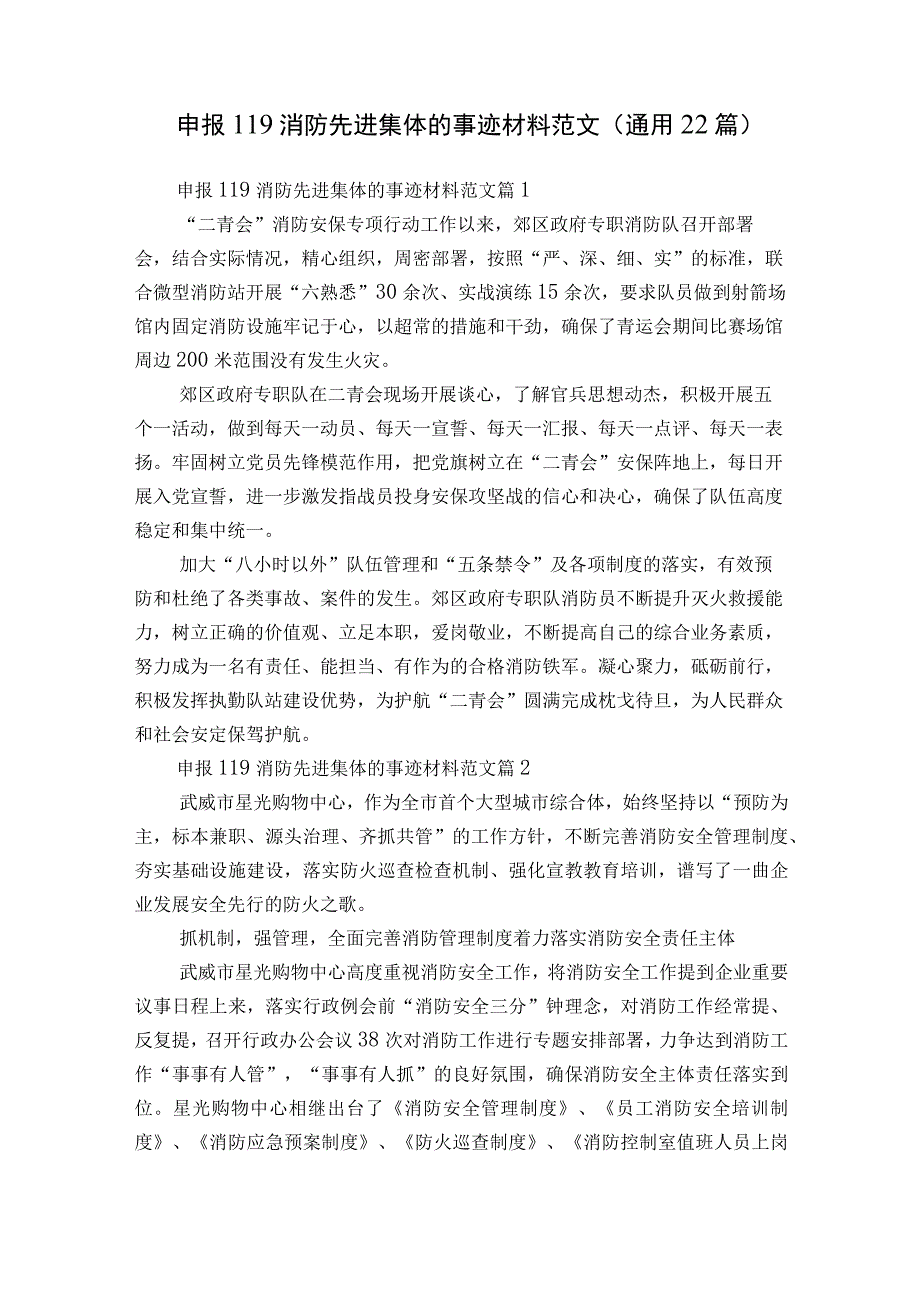 申报119消防先进集体的事迹材料范文（通用22篇）

申报119消防先进集体的事迹材料范文篇1

“二青会”消防安保专项行动工作以来，郊区政府专职消防队召开部署会，结合实际情况，精心组织，周密部署，按照“严、深、细、实”的标准，联合微型消防站开展“六熟悉”30余次、实战演练15余次，要求队员做到射箭场馆内固定消防设施牢记于心，以超常的措施和干劲，确保了青运会期间比赛场馆周边200米范围没有发生火灾。

郊区政府专职队在二青会现场开展谈心，了解官兵思想动态，积极开展五个一活动，做到每天一动员、每天一宣誓、每天一汇报、每天一点评、每天一表扬。牢固树立党员先锋模范作用，把党旗树立在“二青会”安保阵地上，每日开展入党宣誓，进一步激发指战员投身安保攻坚战的信心和决心，确保了队伍高度稳定和集中统一。

加大“八小时以外”队伍管理和“五条禁令”及各项制度的落实，有效预防和杜绝了各类事故、案件的发生。郊区政府专职队消防员不断提升灭火救援能力，树立正确的价值观、立足本职，爱岗敬业，不断提高自己的综合业务素质，努力成为一名有责任、能担当、有作为的合格消防铁军。凝心聚力，砥砺前行，积极发挥执勤队站建设优势，为护航“二青会”圆满完成枕戈待旦，为人民群众和社会安定保驾护航。

申报119消防先进集体的事迹材料范文篇2

武威市星光购物中心，作为全市首个大型城市综合体，始终坚持以“预防为主，标本兼职、源头治理、齐抓共管”的工作方针，不断完善消防安全管理制度、夯实基础设施建设，落实防火巡查检查机制、强化宣教教育培训，谱写了一曲企业发展安全先行的防火之歌。

抓机制，强管理，全面完善消防管理制度着力落实消防安全责任主体

武威市星光购物中心高度重视消防安全工作，将消防安全工作提到企业重要议事日程上来，落实行政例会前“消防安全三分”钟理念，对消防工作经常提、反复提，召开行政办公会议38次对消防工作进行专题安排部署，力争达到消防工作“事事有人管”，“事事有人抓”的良好氛围，确保消防安全主体责任落实到位。星光购物中心相继出台了《消防安全管理制度》、《员工消防安全培训制度》、《消防应急预案制度》、《防火巡查制度》、《消防控制室值班人员上岗